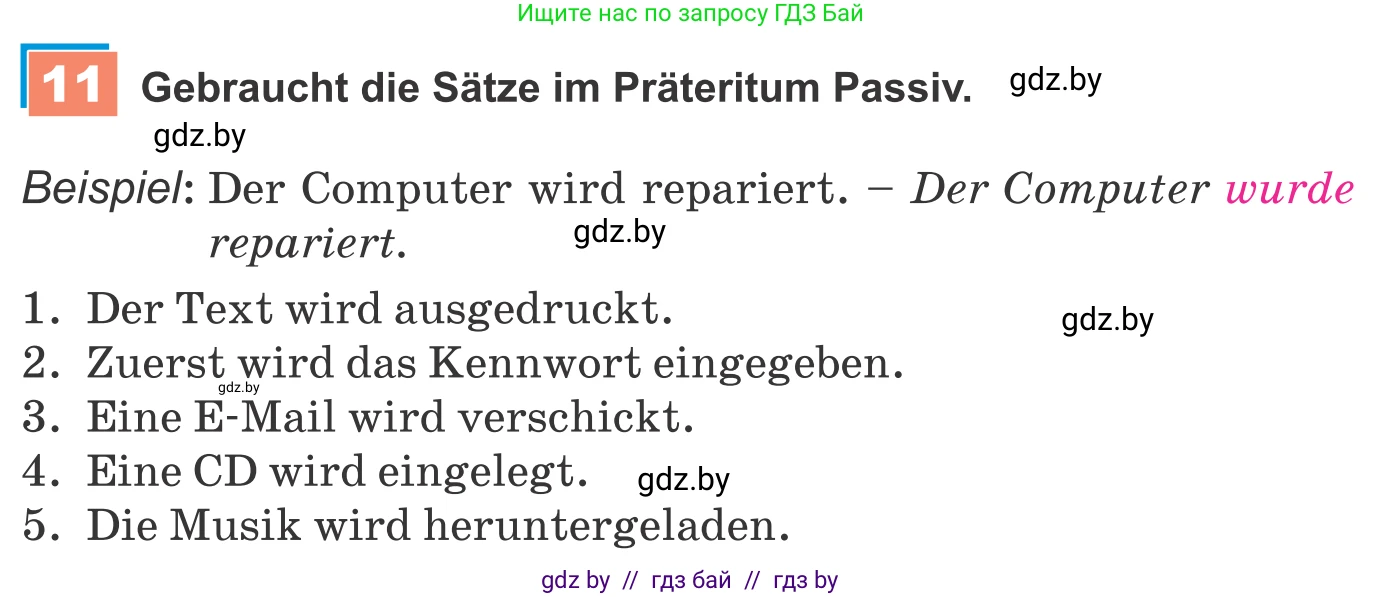 Ищите нас по запросу ГДЗ Бай

11 Gebraucht die Sätze im Präteritum Passiv. gdz.by

gdz.by

Beispiel: Der Computer wird repariert. – Der Computer wurde repariert.

gdz.by

1. Der Text wird ausgedruckt.

gdz.by

2. Zuerst wird das Kennwort eingegeben.

gdz.by

3. Eine E-Mail wird verschickt.

4. Eine CD wird eingelegt.

gdz.by

5. Die Musik wird heruntergeladen.

gdz by // гдз бай // гдз by